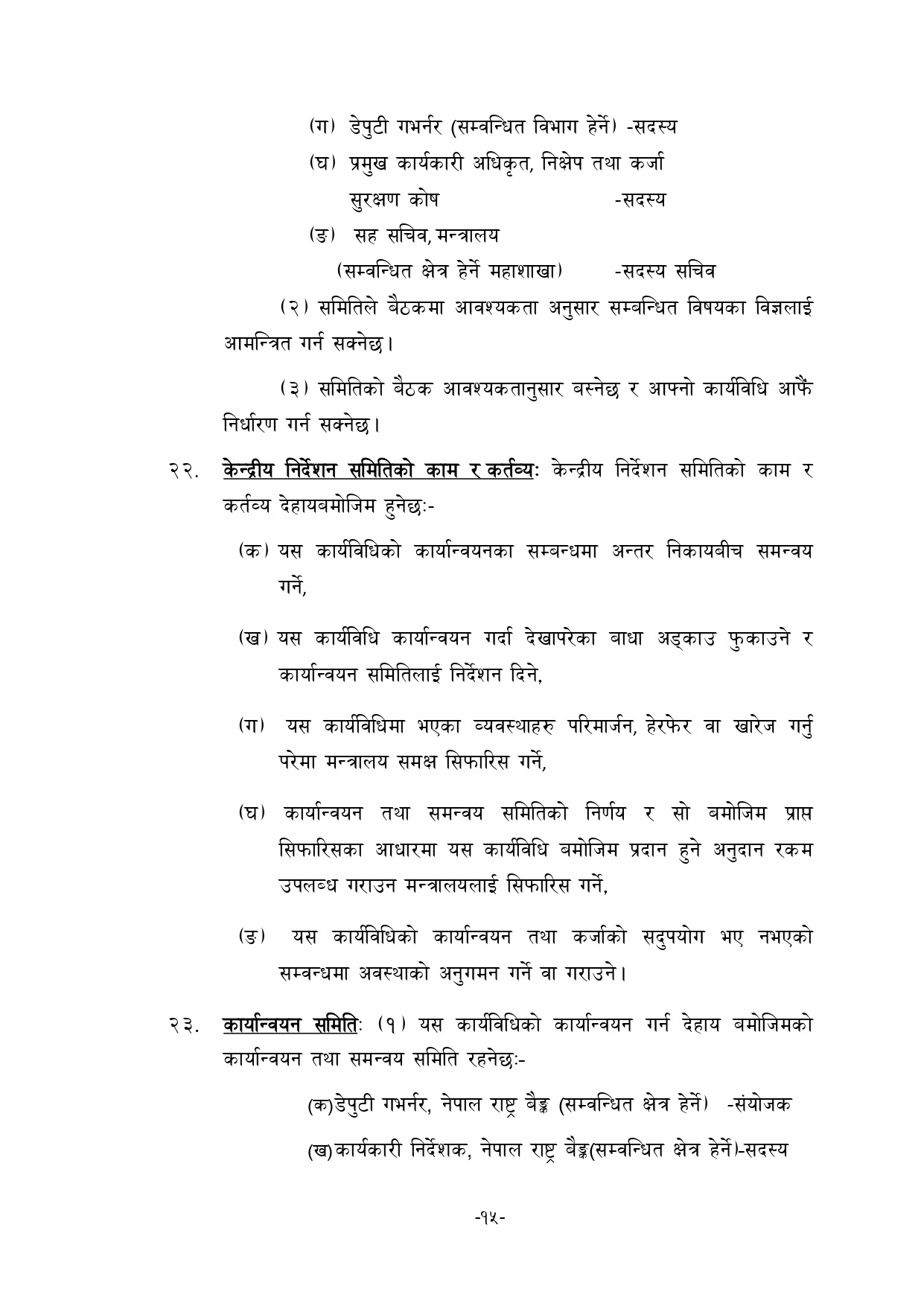 (ग) डेपुटी गभर्नर (सम्वन्धित विभाग हेर्ने) -सदस्य

(घ) प्रमुख कार्यकारी अधिकृत, निक्षेप तथा कर्जा सुरक्षण कोष -सदस्य

(ङ) सह सचिव, मन्त्रालय (सम्वन्धित क्षेत्र हेर्ने महाशाखा) -सदस्य सचिव

(२) समितिले बैठकमा आवश्यकता अनुसार सम्बन्धित विषयका विज्ञलाई आमन्त्रित गर्न सक्नेछ।

(३) समितिको बैठक आवश्यकतानुसार बस्नेछ र आफ्नो कार्यविधि आफैं निर्धारण गर्न सक्नेछ।

२२. केन्द्रीय निर्देशन समितिको काम र कर्तव्यः केन्द्रीय निर्देशन समितिको काम र कर्तव्य देहायबमोजिम हुनेछः-

(क) यस कार्यविधिको कार्यान्वयनका सम्बन्धमा अन्तर निकायबीच समन्वय गर्ने,

(ख) यस कार्यविधि कार्यान्वयन गर्दा देखापरेका बाधा अड्काउ फुकाउने र कार्यान्वयन समितिलाई निर्देशन दिने,

(ग) यस कार्यविधिमा भएका व्यवस्थाहरु परिमार्जन, हेरफेर वा खारेज गर्नु परेमा मन्त्रालय समक्ष सिफारिस गर्ने,

(घ) कार्यान्वयन तथा समन्वय समितिको निर्णय र सो बमोजिम प्राप्त सिफारिसका आधारमा यस कार्यविधि बमोजिम प्रदान हुने अनुदान रकम उपलब्ध गराउन मन्त्रालयलाई सिफारिस गर्ने,

(ङ) यस कार्यविधिको कार्यान्वयन तथा कर्जाको सदुपयोग भए नभएको सम्वन्धमा अवस्थाको अनुगमन गर्ने वा गराउने।

२३. कार्यान्वयन समितिः (१) यस कार्यविधिको कार्यान्वयन गर्न देहाय बमोजिमको कार्यान्वयन तथा समन्वय समिति रहनेछः-

(क)डेपुटी गभर्नर, नेपाल राष्ट्र बैङ्क (सम्वन्धित क्षेत्र हेर्ने) -संयोजक

(ख)कार्यकारी निर्देशक, नेपाल राष्ट्र बैङ्क(सम्वन्धित क्षेत्र हेर्ने)-सदस्य

-१५-